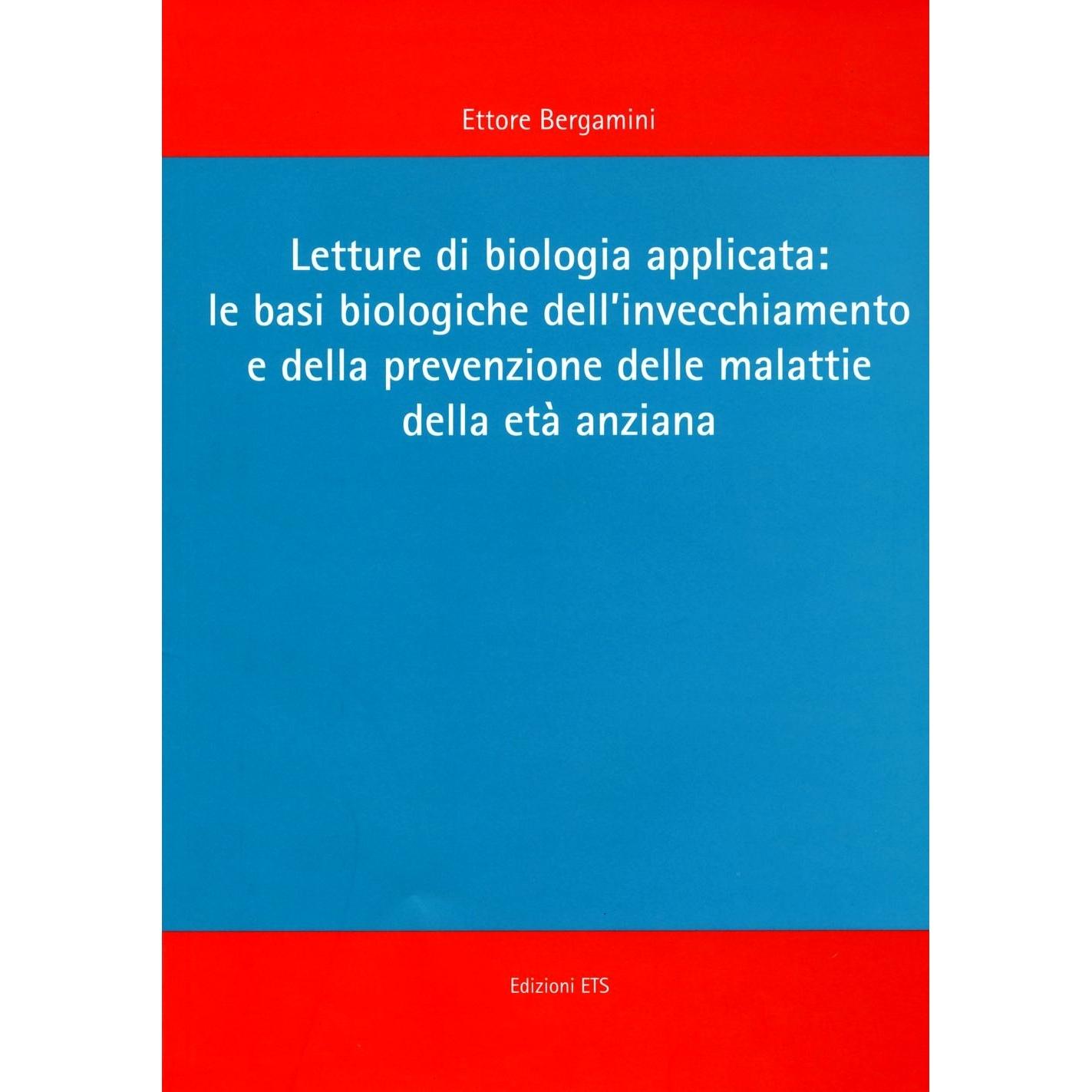 Ettore Bergamini

Letture di biologia applicata:
le basi biologiche dell'invecchiamento
e della prevenzione delle malattie
della età anziana

Edizioni ETS